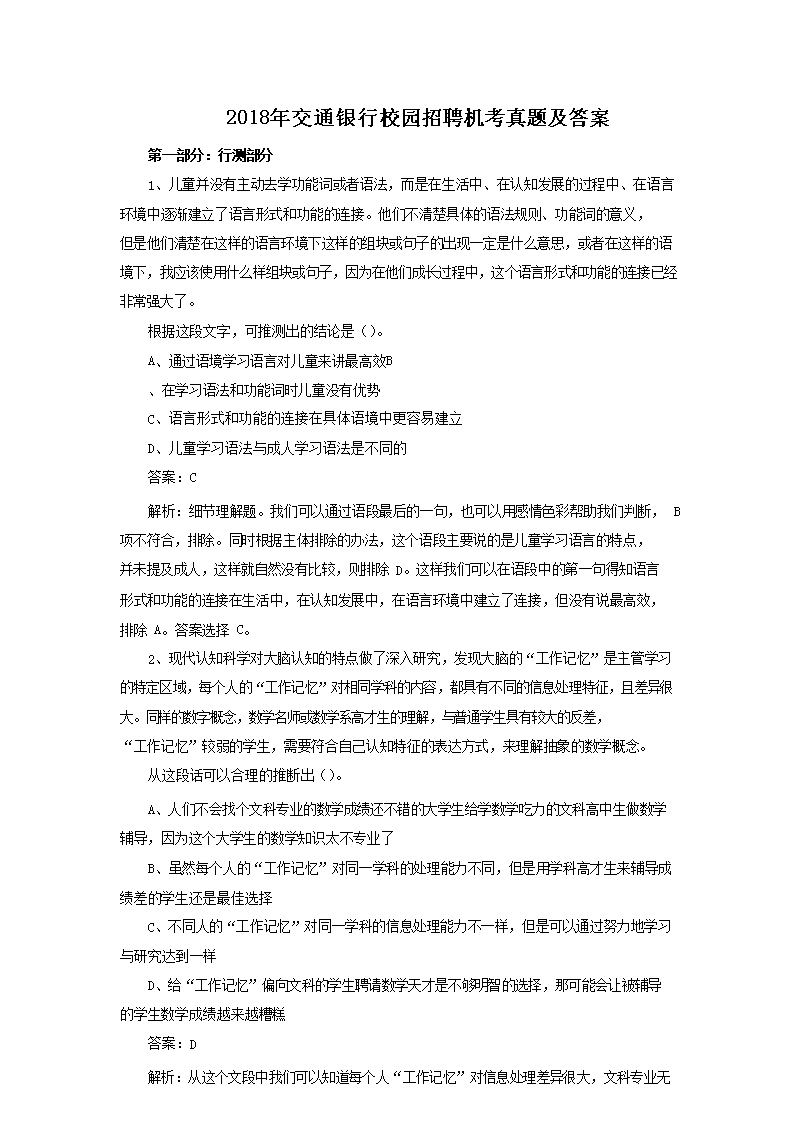 2018年交通银行校园招聘机考真题及答案

第一部分：行测部分

1、儿童并没有主动去学功能词或者语法，而是在生活中、在认知发展的过程中、在语言环境中逐渐建立了语言形式和功能的连接。他们不清楚具体的语法规则、功能词的意义，但是他们清楚在这样的语言环境下这样的组块或句子的出现一定是什么意思，或者在这样的语境下，我应该使用什么样组块或句子，因为在他们成长过程中，这个语言形式和功能的连接已经非常强大了。

根据这段文字，可推测出的结论是（）。

A、通过语境学习语言对儿童来讲最高效B

、在学习语法和功能词时儿童没有优势

C、语言形式和功能的连接在具体语境中更容易建立

D、儿童学习语法与成人学习语法是不同的

答案：C

解析：细节理解题。我们可以通过语段最后的一句，也可以用感情色彩帮助我们判断， B项不符合，排除。同时根据主体排除的办法，这个语段主要说的是儿童学习语言的特点，并未提及成人，这样就自然没有比较，则排除 D。这样我们可以在语段中的第一句得知语言形式和功能的连接在生活中，在认知发展中，在语言环境中建立了连接，但没有说最高效，排除 A。答案选择 C。

2、现代认知科学对大脑认知的特点做了深入研究，发现大脑的“工作记忆”是主管学习的特定区域，每个人的“工作记忆”对相同学科的内容，都具有不同的信息处理特征，且差异很大。同样的数学概念，数学名师或数学系高才生的理解，与普通学生具有较大的反差，“工作记忆”较弱的学生，需要符合自己认知特征的表达方式，来理解抽象的数学概念。

从这段话可以合理的推断出（）。

A、人们不会找个文科专业的数学成绩还不错的大学生给学数学吃力的文科高中生做数学辅导，因为这个大学生的数学知识太不专业了

B、虽然每个人的“工作记忆”对同一学科的处理能力不同，但是用学科高才生来辅导成绩差的学生还是最佳选择

C、不同人的“工作记忆”对同一学科的信息处理能力不一样，但是可以通过努力地学习与研究达到一样

D、给“工作记忆”偏向文科的学生聘请数学天才是不够明智的选择，那可能会让被辅导的学生数学成绩越来越糟糕

答案：D

解析：从这个文段中我们可以知道每个人“工作记忆”对信息处理差异很大，文科专业无